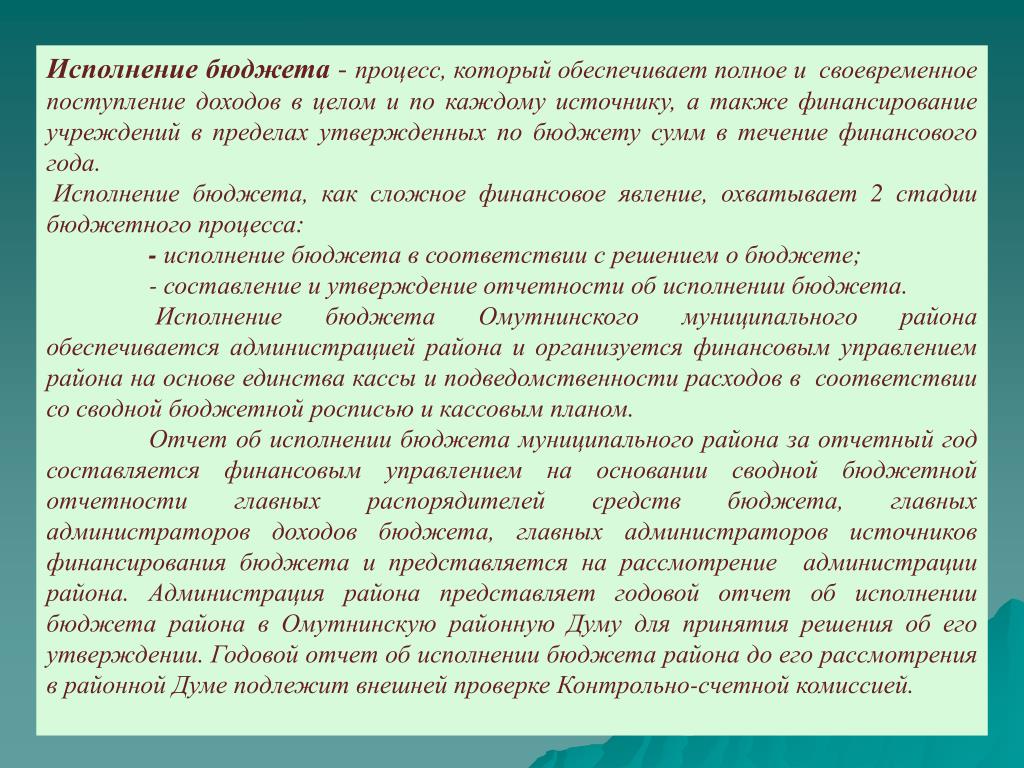 Исполнение бюджета - процесс, который обеспечивает полное и своевременное поступление доходов в целом и по каждому источнику, а также финансирование учреждений в пределах утвержденных по бюджету сумм в течение финансового года.

Исполнение бюджета, как сложное финансовое явление, охватывает 2 стадии бюджетного процесса:

- исполнение бюджета в соответствии с решением о бюджете;

- составление и утверждение отчетности об исполнении бюджета.

Исполнение бюджета Омутнинского муниципального района обеспечивается администрацией района и организуется финансовым управлением района на основе единства кассы и подведомственности расходов в соответствии со сводной бюджетной росписью и кассовым планом.

Отчет об исполнении бюджета муниципального района за отчетный год составляется финансовым управлением на основании сводной бюджетной отчетности главных распорядителей средств бюджета, главных администраторов доходов бюджета, главных администраторов источников финансирования бюджета и представляется на рассмотрение администрации района. Администрация района представляет годовой отчет об исполнении бюджета района в Омутнинскую районную Думу для принятия решения об его утверждении. Годовой отчет об исполнении бюджета района до его рассмотрения в районной Думе подлежит внешней проверке Контрольно-счетной комиссией.